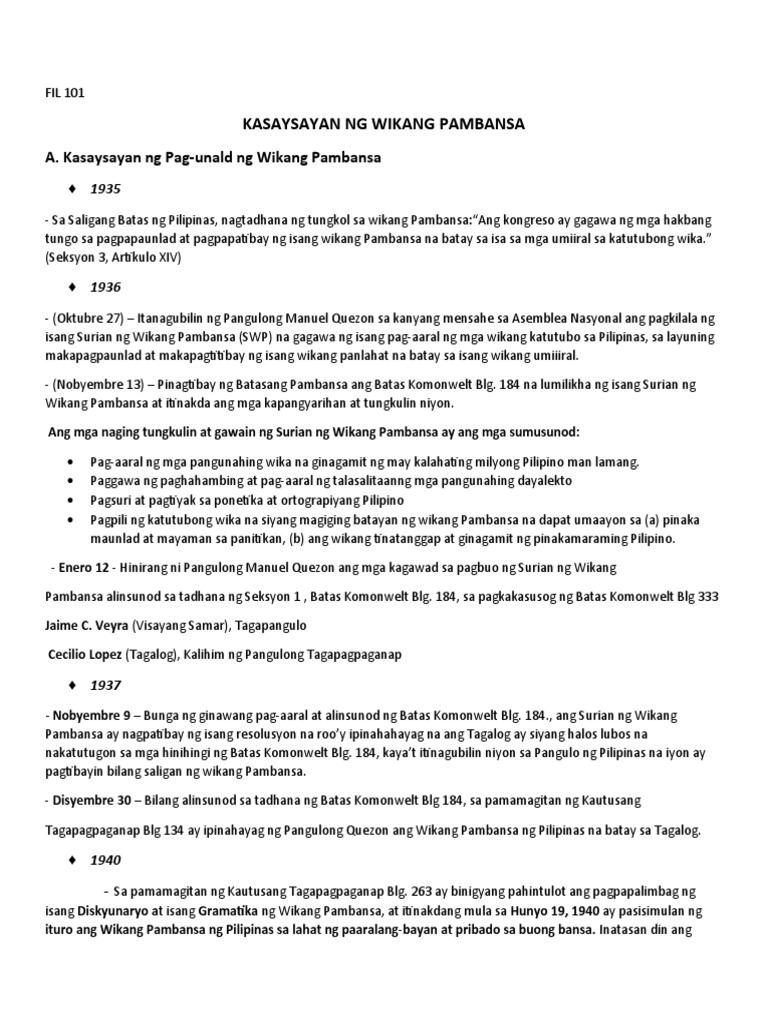 FIL 101

KASAYSAYAN NG WIKANG PAMBANSA

A. Kasaysayan ng Pag-unald ng Wikang Pambansa

♦ 1935

- Sa Saligang Batas ng Pilipinas, nagtadhana ng tungkol sa wikang Pambansa:"Ang kongreso ay gagawa ng mga hakbang tungo sa pagpapaunlad at pagpapatibay ng isang wikang Pambansa na batay sa isa sa mga umiiral sa katutubong wika." (Seksyon 3, Artikulo XIV)

♦ 1936

- (Oktubre 27) – Itanagubilin ng Pangulong Manuel Quezon sa kanyang mensahe sa Asemblea Nasyonal ang pagkilala ng isang Surian ng Wikang Pambansa (SWP) na gagawa ng isang pag-aaral ng mga wikang katutubo sa Pilipinas, sa layuning makapagpaunlad at makapagtitibay ng isang wikang panlahat na batay sa isang wikang umiiral.

- (Nobyembre 13) – Pinagtibay ng Batasang Pambansa ang Batas Komonwelt Blg. 184 na lumilikha ng isang Surian ng Wikang Pambansa at itinakda ang mga kapangyarihan at tungkulin niyon.

Ang mga naging tungkulin at gawain ng Surian ng Wikang Pambansa ay ang mga sumusunod:

• Pag-aaral ng mga pangunahing wika na ginagamit ng may kalahating milyong Pilipino man lamang.
• Paggawa ng paghahambing at pag-aaral ng talasalitaanng mga pangunahing dayalekto
• Pagsuri at pagtiyak sa ponetika at ortograpiyang Pilipino
• Pagpili ng katutubong wika na siyang magiging batayan ng wikang Pambansa na dapat umaayon sa (a) pinaka maunlad at mayaman sa panitikan, (b) ang wikang tinatanggap at ginagamit ng pinakamaraming Pilipino.

- Enero 12 - Hinirang ni Pangulong Manuel Quezon ang mga kagawad sa pagbuo ng Surian ng Wikang Pambansa alinsunod sa tadhana ng Seksyon 1 , Batas Komonwelt Blg. 184, sa pagkakasusog ng Batas Komonwelt Blg 333

Jaime C. Veyra (Visayang Samar), Tagapangulo

Cecilio Lopez (Tagalog), Kalihim ng Pangulong Tagapagpaganap

♦ 1937

- Nobyembre 9 – Bunga ng ginawang pag-aaral at alinsunod ng Batas Komonwelt Blg. 184., ang Surian ng Wikang Pambansa ay nagpatibay ng isang resolusyon na roo'y ipinahahayag na ang Tagalog ay siyang halos lubos na nakatutugon sa mga hinihingi ng Batas Komonwelt Blg. 184, kaya't itinagubilin niyon sa Pangulo ng Pilipinas na iyon ay pagtibayin bilang saligan ng wikang Pambansa.

- Disyembre 30 – Bilang alinsunod sa tadhana ng Batas Komonwelt Blg 184, sa pamamagitan ng Kautusang Tagapagpaganap Blg 134 ay ipinahayag ng Pangulong Quezon ang Wikang Pambansa ng Pilipinas na batay sa Tagalog.

♦ 1940

- Sa pamamagitan ng Kautusang Tagapagpaganap Blg. 263 ay binigyang pahintulot ang pagpapalimbag ng isang Diskyunaryo at isang Gramatika ng Wikang Pambansa, at itinakdang mula sa Hunyo 19, 1940 ay pasisimulan ng ituro ang Wikang Pambansa ng Pilipinas sa lahat ng paaralang-bayan at pribado sa buong bansa. Inatasan din ang